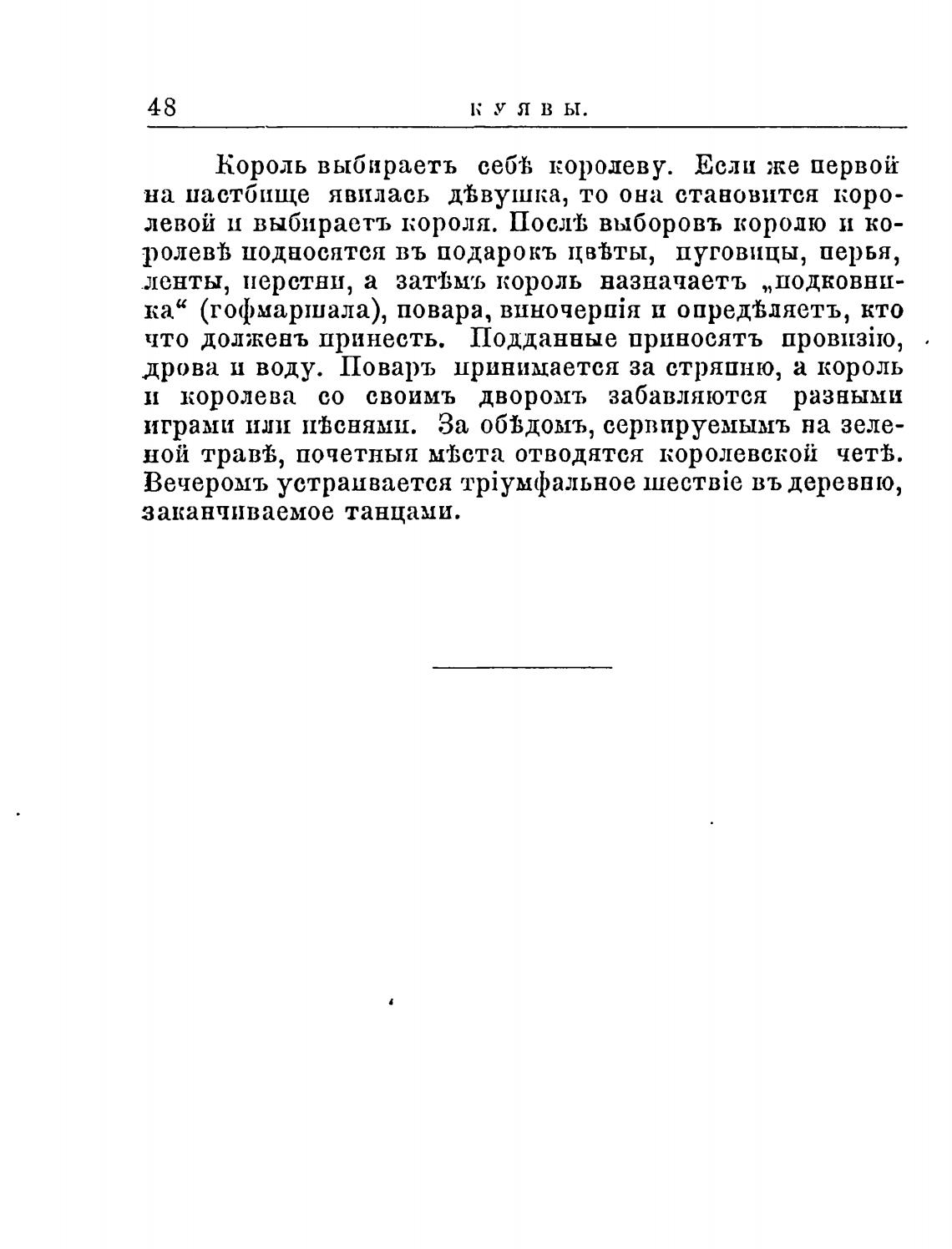 48 КУЯВЫ.

Король выбираетъ себѣ королеву. Если же первой на пастбище явилась дѣвушка, то она становится королевой и выбираетъ короля. Послѣ выборовъ королю и королевѣ подносятся въ подарокъ цвѣты, пуговицы, перья, ленты, перстни, а затѣмъ король назначаетъ „подковника“ (гофмаршала), повара, виночерпія и опредѣляетъ, кто что долженъ принесть. Подданные приносятъ провизію, дрова и воду. Поваръ принимается за стряпню, а король и королева со своимъ дворомъ забавляются разными играми или пѣснями. За обѣдомъ, сервируемымъ на зеленой травѣ, почетныя мѣста отводятся королевской четѣ. Вечеромъ устраивается тріумфальное шествіе въ деревню, заканчиваемое танцами.